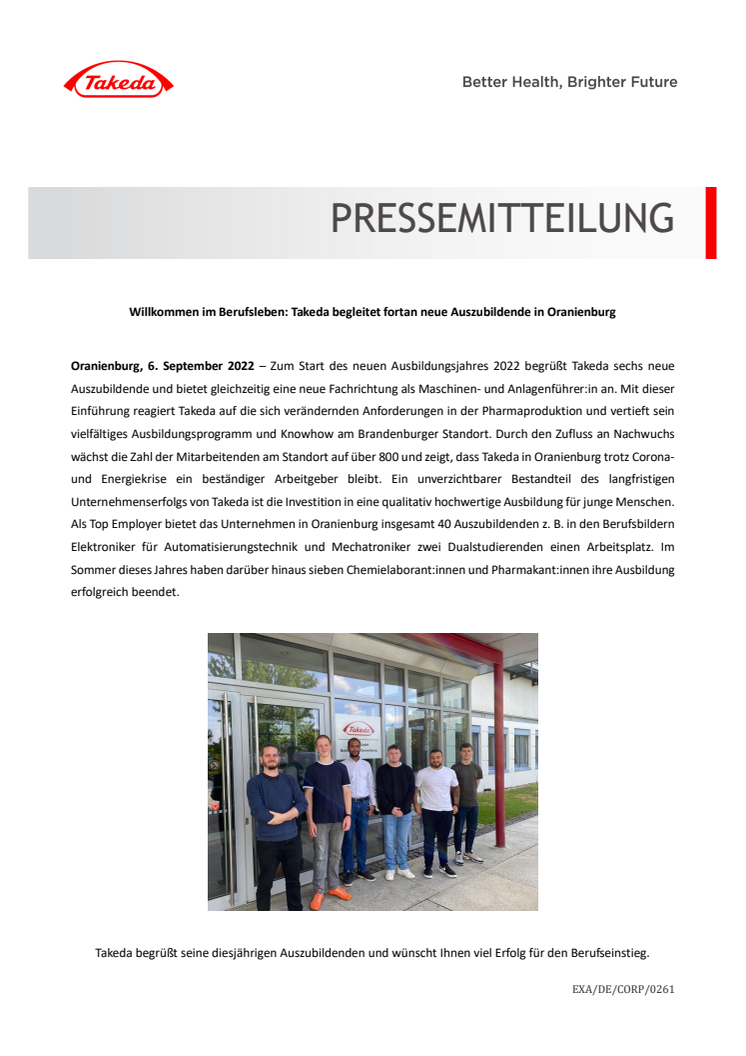 Takeda

Better Health, Brighter Future

PRESSEMITTEILUNG

Willkommen im Berufsleben: Takeda begleitet fortan neue Auszubildende in Oranienburg

Oranienburg, 6. September 2022 – Zum Start des neuen Ausbildungsjahres 2022 begrüßt Takeda sechs neue Auszubildende und bietet gleichzeitig eine neue Fachrichtung als Maschinen- und Anlagenführer:in an. Mit dieser Einführung reagiert Takeda auf die sich verändernden Anforderungen in der Pharmaproduktion und vertieft sein vielfältiges Ausbildungsprogramm und Knowhow am Brandenburger Standort. Durch den Zufluss an Nachwuchs wächst die Zahl der Mitarbeitenden am Standort auf über 800 und zeigt, dass Takeda in Oranienburg trotz Corona- und Energiekrise ein beständiger Arbeitgeber bleibt. Ein unverzichtbarer Bestandteil des langfristigen Unternehmenserfolgs von Takeda ist die Investition in eine qualitativ hochwertige Ausbildung für junge Menschen. Als Top Employer bietet das Unternehmen in Oranienburg insgesamt 40 Auszubildenden z. B. in den Berufsbildern Elektroniker für Automatisierungstechnik und Mechatroniker zwei Dualstudierenden einen Arbeitsplatz. Im Sommer dieses Jahres haben darüber hinaus sieben Chemielaborant:innen und Pharmakant:innen ihre Ausbildung erfolgreich beendet.

Takeda

Takeda begrüßt seine diesjährigen Auszubildenden und wünscht Ihnen viel Erfolg für den Berufseinstieg.

EXA/DE/CORP/0261